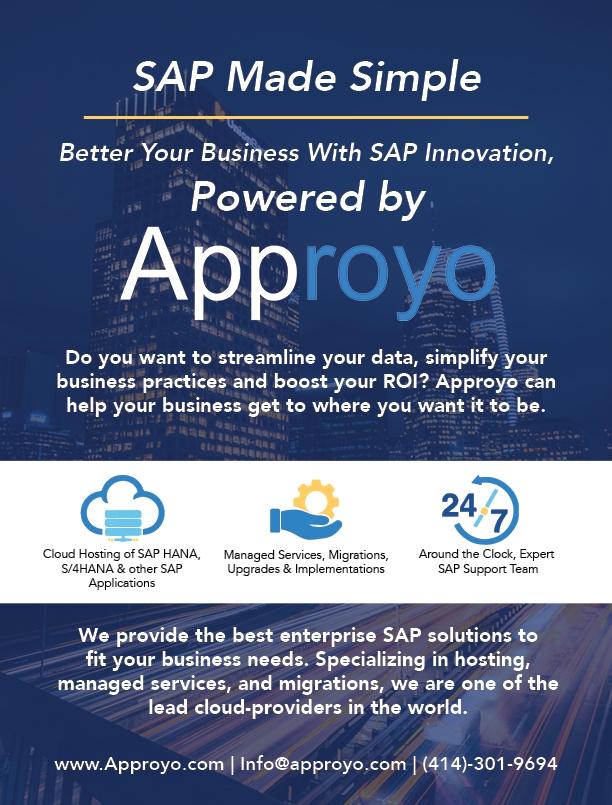 SAP Made Simple

Better Your Business With SAP Innovation, Powered by

Approyo

Do you want to streamline your data, simplify your business practices and boost your ROI? Approyo can help your business get to where you want it to be.

Cloud Hosting of SAP HANA, S/4HANA & other SAP Applications

Managed Services, Migrations, Upgrades & Implementations

24/7

Around the Clock, Expert SAP Support Team

We provide the best enterprise SAP solutions to fit your business needs. Specializing in hosting, managed services, and migrations, we are one of the lead cloud-providers in the world.

www.Approyo.com | Info@approyo.com | (414)-301-9694